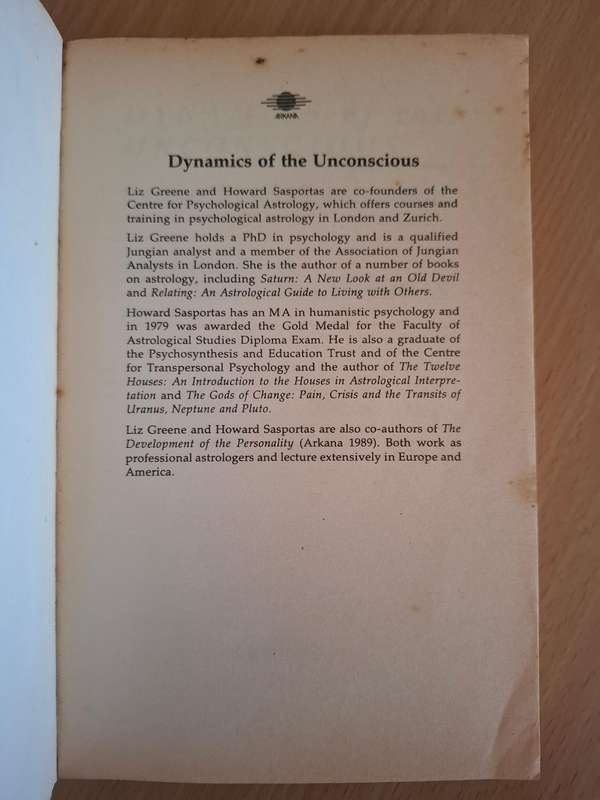 ARKANA

Dynamics of the Unconscious

Liz Greene and Howard Sasportas are co-founders of the Centre for Psychological Astrology, which offers courses and training in psychological astrology in London and Zurich.

Liz Greene holds a PhD in psychology and is a qualified Jungian analyst and a member of the Association of Jungian Analysts in London. She is the author of a number of books on astrology, including Saturn: A New Look at an Old Devil and Relating: An Astrological Guide to Living with Others.

Howard Sasportas has an MA in humanistic psychology and in 1979 was awarded the Gold Medal for the Faculty of Astrological Studies Diploma Exam. He is also a graduate of the Psychosynthesis and Education Trust and of the Centre for Transpersonal Psychology and the author of The Twelve Houses: An Introduction to the Houses in Astrological Interpretation and The Gods of Change: Pain, Crisis and the Transits of Uranus, Neptune and Pluto.

Liz Greene and Howard Sasportas are also co-authors of The Development of the Personality (Arkana 1989). Both work as professional astrologers and lecture extensively in Europe and America.